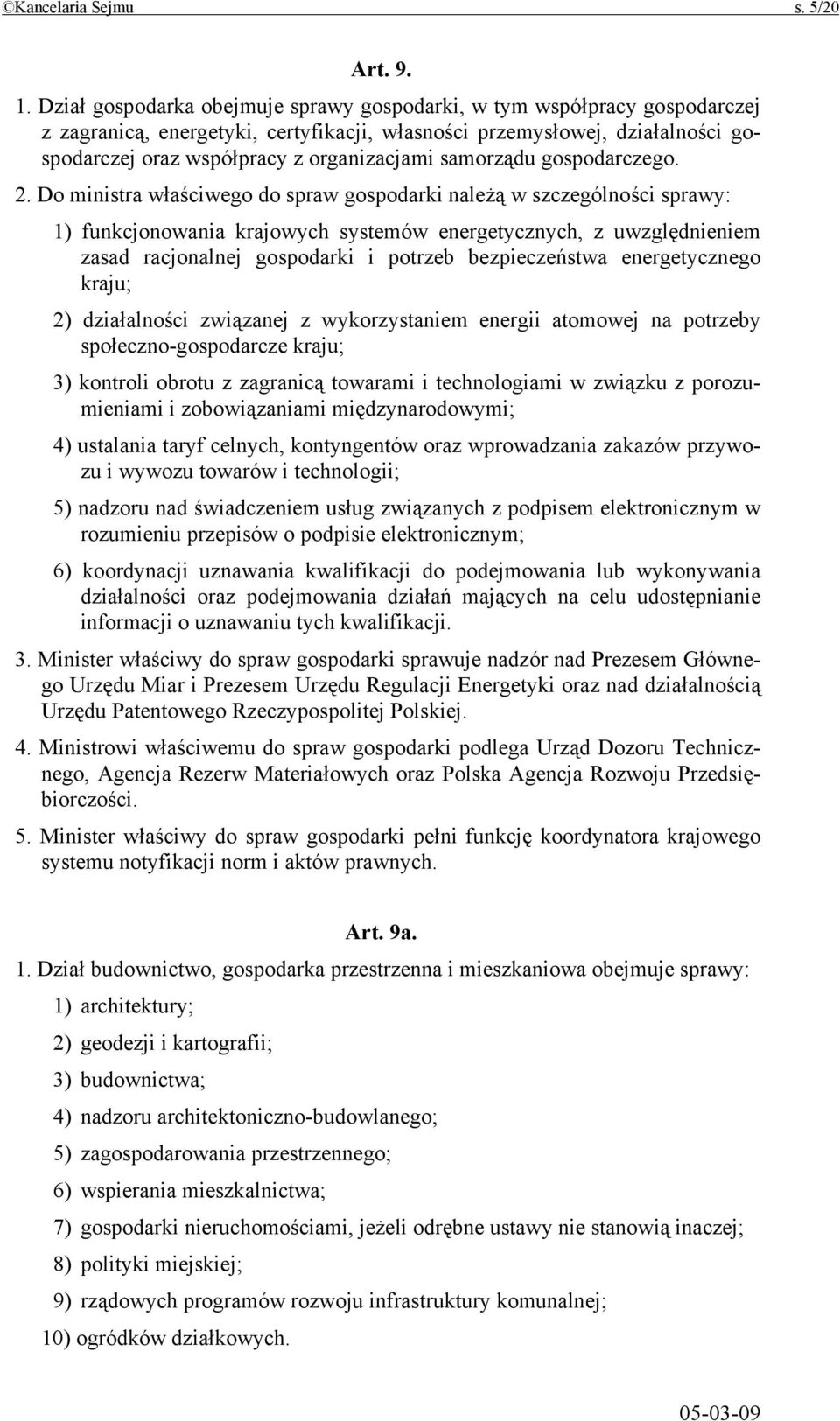 ©Kancelaria Sejmu s. 5/20

Art. 9.

1. Dział gospodarka obejmuje sprawy gospodarki, w tym współpracy gospodarczej z zagranicą, energetyki, certyfikacji, własności przemysłowej, działalności gospodarczej oraz współpracy z organizacjami samorządu gospodarczego.

2. Do ministra właściwego do spraw gospodarki należą w szczególności sprawy:

1) funkcjonowania krajowych systemów energetycznych, z uwzględnieniem zasad racjonalnej gospodarki i potrzeb bezpieczeństwa energetycznego kraju;

2) działalności związanej z wykorzystaniem energii atomowej na potrzeby społeczno-gospodarcze kraju;

3) kontroli obrotu z zagranicą towarami i technologiami w związku z porozumieniami i zobowiązaniami międzynarodowymi;

4) ustalania taryf celnych, kontyngentów oraz wprowadzania zakazów przywozu i wywozu towarów i technologii;

5) nadzoru nad świadczeniem usług związanych z podpisem elektronicznym w rozumieniu przepisów o podpisie elektronicznym;

6) koordynacji uznawania kwalifikacji do podejmowania lub wykonywania działalności oraz podejmowania działań mających na celu udostępnianie informacji o uznawaniu tych kwalifikacji.

3. Minister właściwy do spraw gospodarki sprawuje nadzór nad Prezesem Głównego Urzędu Miar i Prezesem Urzędu Regulacji Energetyki oraz nad działalnością Urzędu Patentowego Rzeczypospolitej Polskiej.

4. Ministrowi właściwemu do spraw gospodarki podlega Urząd Dozoru Technicznego, Agencja Rezerw Materiałowych oraz Polska Agencja Rozwoju Przedsiębiorczości.

5. Minister właściwy do spraw gospodarki pełni funkcję koordynatora krajowego systemu notyfikacji norm i aktów prawnych.

Art. 9a.

1. Dział budownictwo, gospodarka przestrzenna i mieszkaniowa obejmuje sprawy:

1) architektury;

2) geodezji i kartografii;

3) budownictwa;

4) nadzoru architektoniczno-budowlanego;

5) zagospodarowania przestrzennego;

6) wspierania mieszkalnictwa;

7) gospodarki nieruchomościami, jeżeli odrębne ustawy nie stanowią inaczej;

8) polityki miejskiej;

9) rządowych programów rozwoju infrastruktury komunalnej;

10) ogródków działkowych.

05-03-09